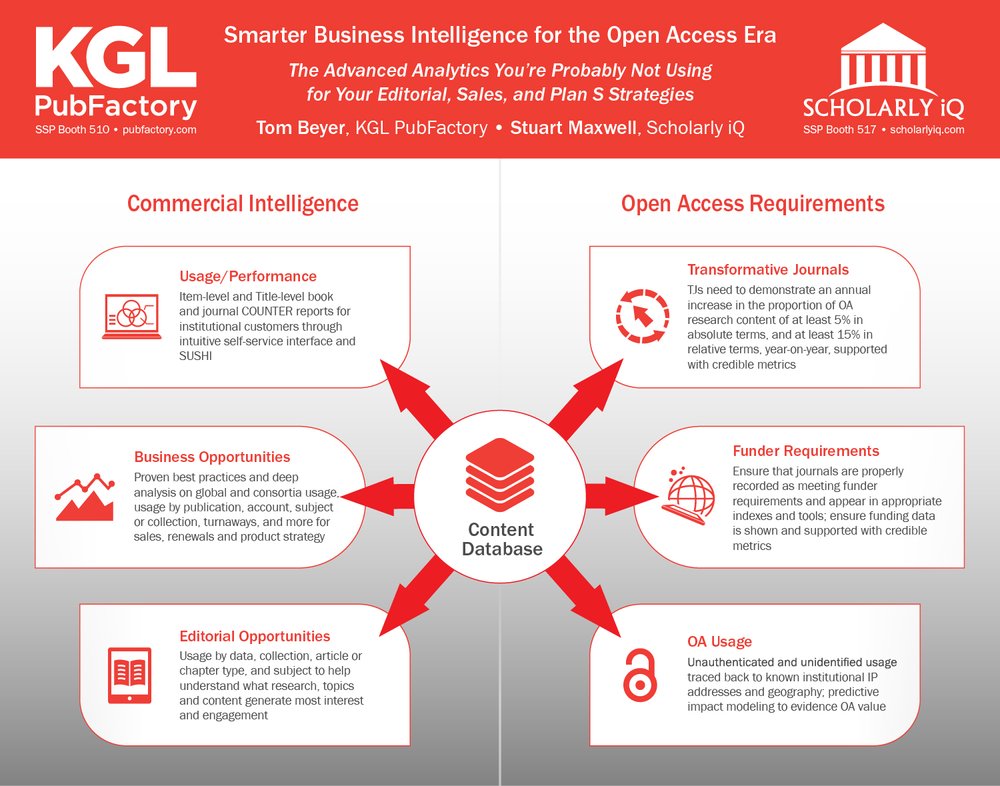 KGL PubFactory
SSP Booth 510 • pubfactory.com

Smarter Business Intelligence for the Open Access Era

The Advanced Analytics You're Probably Not Using for Your Editorial, Sales, and Plan S Strategies

Tom Beyer, KGL PubFactory • Stuart Maxwell, Scholarly iQ

SCHOLARLY iQ
SSP Booth 517 • scholarlyiq.com

Commercial Intelligence

Usage/Performance
Item-level and Title-level book and journal COUNTER reports for institutional customers through intuitive self-service interface and SUSHI

Business Opportunities
Proven best practices and deep analysis on global and consortia usage, usage by publication, account, subject or collection, turnaways, and more for sales, renewals and product strategy

Editorial Opportunities
Usage by data, collection, article or chapter type, and subject to help understand what research, topics and content generate most interest and engagement

Content Database

Open Access Requirements

Transformative Journals
TJs need to demonstrate an annual increase in the proportion of OA research content of at least 5% in absolute terms, and at least 15% in relative terms, year-on-year, supported with credible metrics

Funder Requirements
Ensure that journals are properly recorded as meeting funder requirements and appear in appropriate indexes and tools; ensure funding data is shown and supported with credible metrics

OA Usage
Unauthenticated and unidentified usage traced back to known institutional IP addresses and geography; predictive impact modeling to evidence OA value